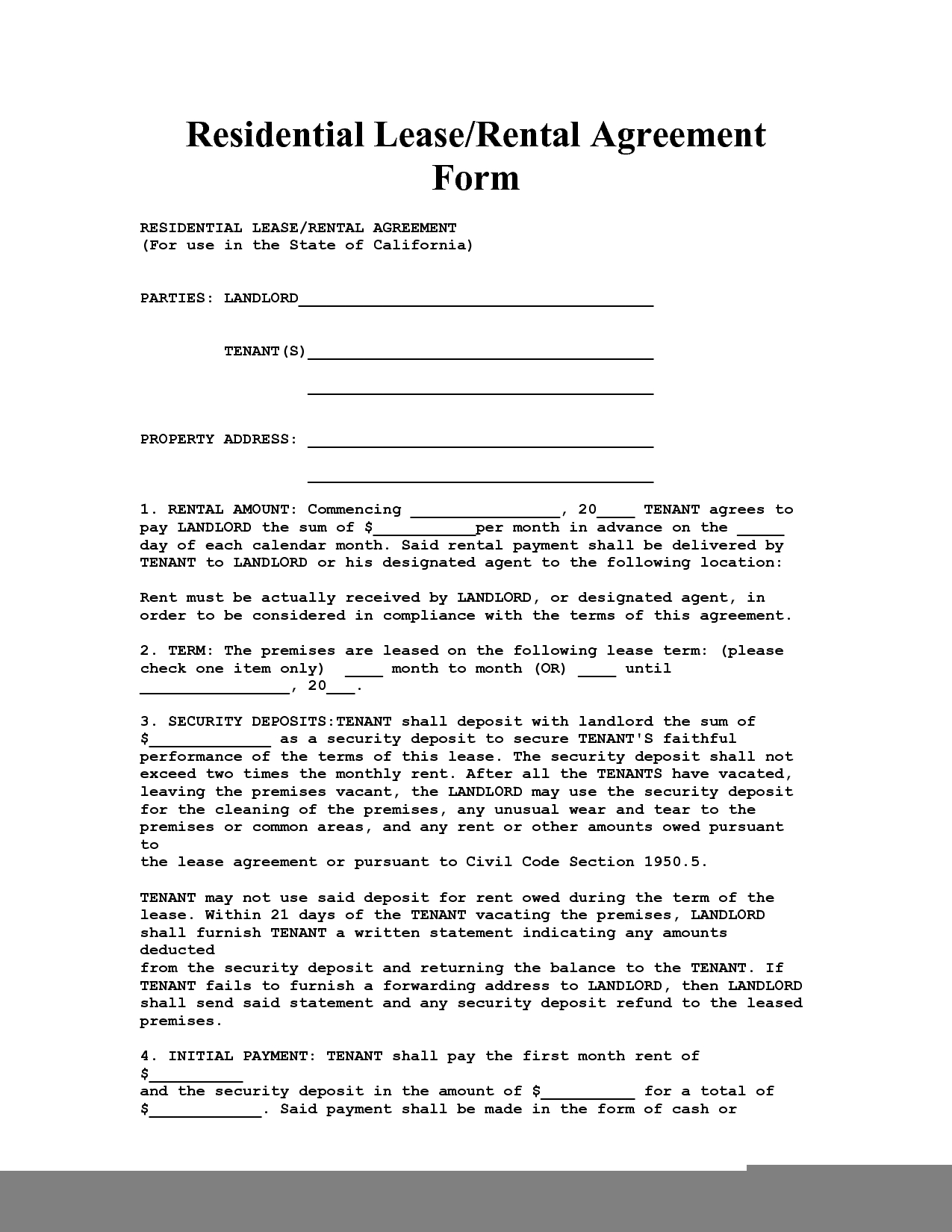 Residential Lease/Rental Agreement Form

RESIDENTIAL LEASE/RENTAL AGREEMENT
(For use in the State of California)

PARTIES: LANDLORD______________________________________

TENANT(S)_____________________________________

_____________________________________

PROPERTY ADDRESS: _____________________________________

_____________________________________

1. RENTAL AMOUNT: Commencing ________________, 20____ TENANT agrees to pay LANDLORD the sum of $___________per month in advance on the _____ day of each calendar month. Said rental payment shall be delivered by TENANT to LANDLORD or his designated agent to the following location:

Rent must be actually received by LANDLORD, or designated agent, in order to be considered in compliance with the terms of this agreement.

2. TERM: The premises are leased on the following lease term: (please check one item only) ____ month to month (OR) ____ until ________________, 20___.

3. SECURITY DEPOSITS:TENANT shall deposit with landlord the sum of $_____________ as a security deposit to secure TENANT'S faithful performance of the terms of this lease. The security deposit shall not exceed two times the monthly rent. After all the TENANTS have vacated, leaving the premises vacant, the LANDLORD may use the security deposit for the cleaning of the premises, any unusual wear and tear to the premises or common areas, and any rent or other amounts owed pursuant to
the lease agreement or pursuant to Civil Code Section 1950.5.

TENANT may not use said deposit for rent owed during the term of the lease. Within 21 days of the TENANT vacating the premises, LANDLORD shall furnish TENANT a written statement indicating any amounts deducted
from the security deposit and returning the balance to the TENANT. If TENANT fails to furnish a forwarding address to LANDLORD, then LANDLORD shall send said statement and any security deposit refund to the leased premises.

4. INITIAL PAYMENT: TENANT shall pay the first month rent of $__________
and the security deposit in the amount of $__________ for a total of $____________. Said payment shall be made in the form of cash or